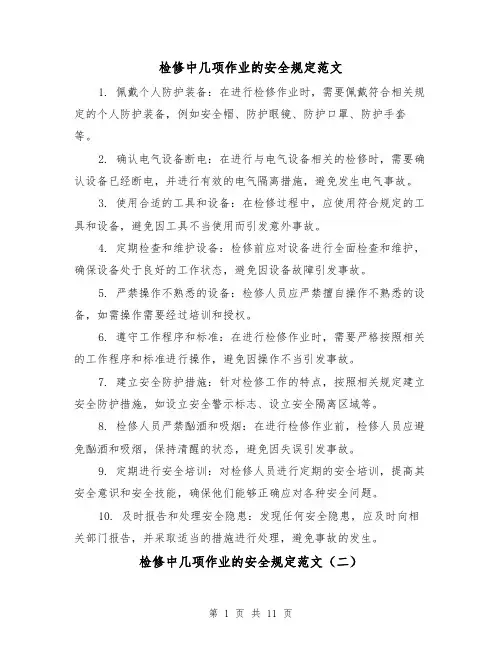 检修中几项作业的安全规定范文

1. 佩戴个人防护装备：在进行检修作业时，需要佩戴符合相关规定的个人防护装备，例如安全帽、防护眼镜、防护口罩、防护手套等。

2. 确认电气设备断电：在进行与电气设备相关的检修时，需要确认设备已经断电，并进行有效的电气隔离措施，避免发生电气事故。

3. 使用合适的工具和设备：在检修过程中，应使用符合规定的工具和设备，避免因工具不当使用而引发意外事故。

4. 定期检查和维护设备：检修前应对设备进行全面检查和维护，确保设备处于良好的工作状态，避免因设备故障引发事故。

5. 严禁操作不熟悉的设备：检修人员应严禁擅自操作不熟悉的设备，如需操作需要经过培训和授权。

6. 遵守工作程序和标准：在进行检修作业时，需要严格按照相关的工作程序和标准进行操作，避免因操作不当引发事故。

7. 建立安全防护措施：针对检修工作的特点，按照相关规定建立安全防护措施，如设立安全警示标志、设立安全隔离区域等。

8. 检修人员严禁酗酒和吸烟：在进行检修作业前，检修人员应避免酗酒和吸烟，保持清醒的状态，避免因失误引发事故。

9. 定期进行安全培训：对检修人员进行定期的安全培训，提高其安全意识和安全技能，确保他们能够正确应对各种安全问题。

10. 及时报告和处理安全隐患：发现任何安全隐患，应及时向相关部门报告，并采取适当的措施进行处理，避免事故的发生。

检修中几项作业的安全规定范文（二）

第 1 页 共 11 页